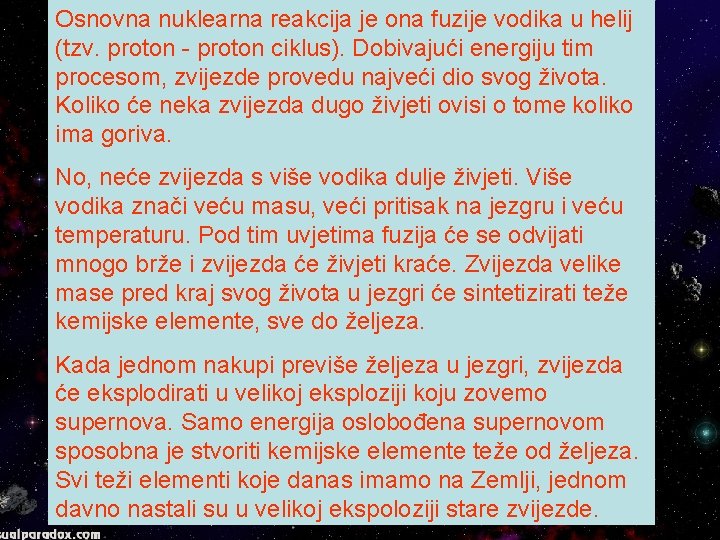 Osnovna nuklearna reakcija je ona fuzije vodika u helij (tzv. proton - proton ciklus). Dobivajući energiju tim procesom, zvijezde provedu najveći dio svog života. Koliko će neka zvijezda dugo živjeti ovisi o tome koliko ima goriva.

No, neće zvijezda s više vodika dulje živjeti. Više vodika znači veću masu, veći pritisak na jezgru i veću temperaturu. Pod tim uvjetima fuzija će se odvijati mnogo brže i zvijezda će živjeti kraće. Zvijezda velike mase pred kraj svog života u jezgri će sintetizirati teže kemijske elemente, sve do željeza.

Kada jednom nakupi previše željeza u jezgri, zvijezda će eksplodirati u velikoj eksploziji koju zovemo supernova. Samo energija oslobođena supernovom sposobna je stvoriti kemijske elemente teže od željeza. Svi teži elementi koje danas imamo na Zemlji, jednom davno nastali su u velikoj ekspoloziji stare zvijezde.

ualparadox.com